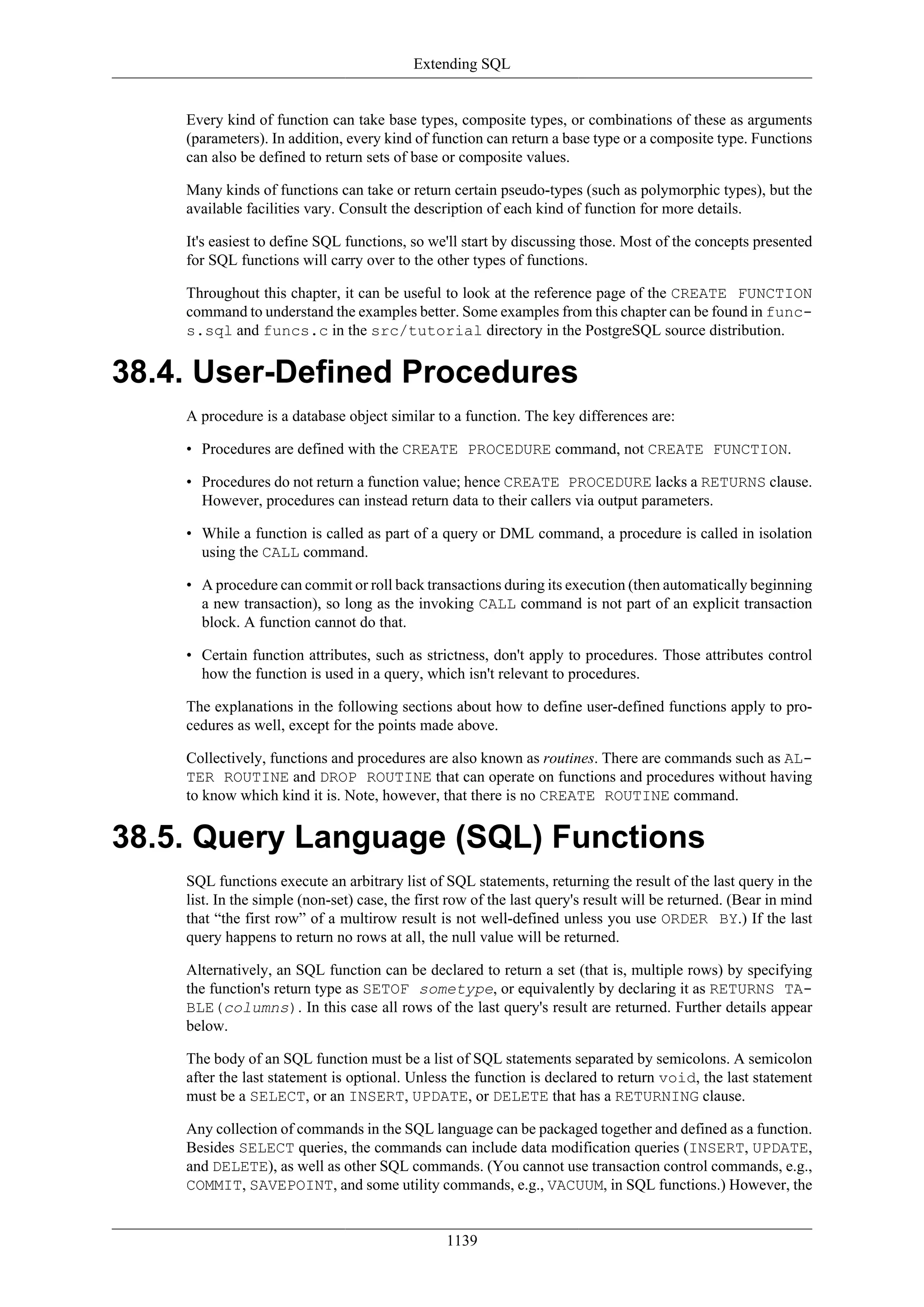 Extending SQL

Every kind of function can take base types, composite types, or combinations of these as arguments (parameters). In addition, every kind of function can return a base type or a composite type. Functions can also be defined to return sets of base or composite values.

Many kinds of functions can take or return certain pseudo-types (such as polymorphic types), but the available facilities vary. Consult the description of each kind of function for more details.

It's easiest to define SQL functions, so we'll start by discussing those. Most of the concepts presented for SQL functions will carry over to the other types of functions.

Throughout this chapter, it can be useful to look at the reference page of the CREATE FUNCTION command to understand the examples better. Some examples from this chapter can be found in funcs.sql and funcs.c in the src/tutorial directory in the PostgreSQL source distribution.

38.4. User-Defined Procedures

A procedure is a database object similar to a function. The key differences are:

• Procedures are defined with the CREATE PROCEDURE command, not CREATE FUNCTION.

• Procedures do not return a function value; hence CREATE PROCEDURE lacks a RETURNS clause. However, procedures can instead return data to their callers via output parameters.

• While a function is called as part of a query or DML command, a procedure is called in isolation using the CALL command.

• A procedure can commit or roll back transactions during its execution (then automatically beginning a new transaction), so long as the invoking CALL command is not part of an explicit transaction block. A function cannot do that.

• Certain function attributes, such as strictness, don't apply to procedures. Those attributes control how the function is used in a query, which isn't relevant to procedures.

The explanations in the following sections about how to define user-defined functions apply to procedures as well, except for the points made above.

Collectively, functions and procedures are also known as routines. There are commands such as ALTER ROUTINE and DROP ROUTINE that can operate on functions and procedures without having to know which kind it is. Note, however, that there is no CREATE ROUTINE command.

38.5. Query Language (SQL) Functions

SQL functions execute an arbitrary list of SQL statements, returning the result of the last query in the list. In the simple (non-set) case, the first row of the last query's result will be returned. (Bear in mind that “the first row” of a multirow result is not well-defined unless you use ORDER BY.) If the last query happens to return no rows at all, the null value will be returned.

Alternatively, an SQL function can be declared to return a set (that is, multiple rows) by specifying the function's return type as SETOF sometype, or equivalently by declaring it as RETURNS TABLE(columns). In this case all rows of the last query's result are returned. Further details appear below.

The body of an SQL function must be a list of SQL statements separated by semicolons. A semicolon after the last statement is optional. Unless the function is declared to return void, the last statement must be a SELECT, or an INSERT, UPDATE, or DELETE that has a RETURNING clause.

Any collection of commands in the SQL language can be packaged together and defined as a function. Besides SELECT queries, the commands can include data modification queries (INSERT, UPDATE, and DELETE), as well as other SQL commands. (You cannot use transaction control commands, e.g., COMMIT, SAVEPOINT, and some utility commands, e.g., VACUUM, in SQL functions.) However, the

1139